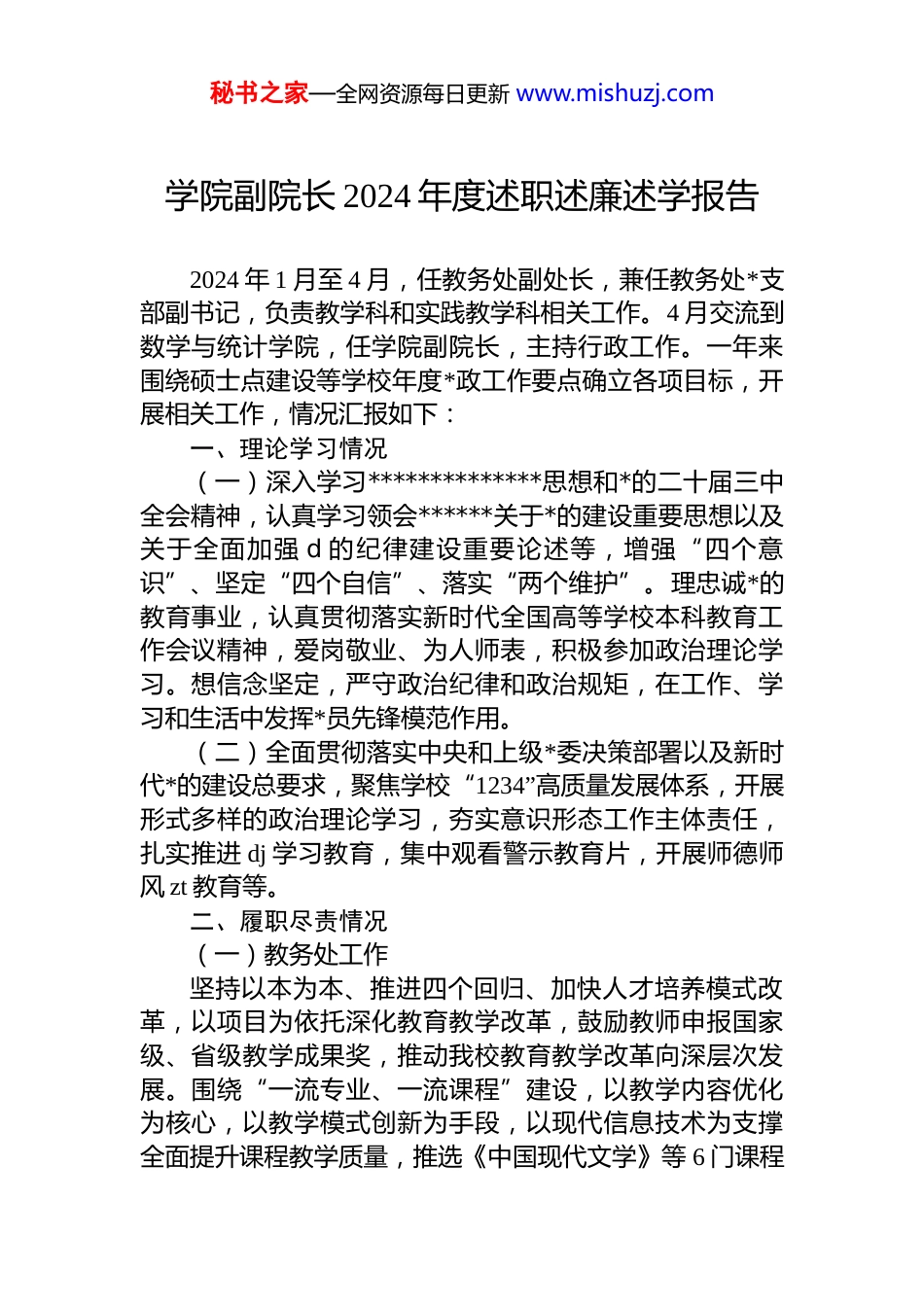 秘书之家—全网资源每日更新 www.mishuzj.com

学院副院长 2024 年度述职述廉述学报告

2024 年 1 月至 4 月，任教务处副处长，兼任教务处*支部副书记，负责教学科和实践教学科相关工作。4 月交流到数学与统计学院，任学院副院长，主持行政工作。一年来围绕硕士点建设等学校年度*政工作要点确立各项目标，开展相关工作，情况汇报如下：

一、理论学习情况

（一）深入学习**************思想和*的二十届三中全会精神，认真学习领会******关于*的建设重要思想以及关于全面加强 d 的纪律建设重要论述等，增强“四个意识”、坚定“四个自信”、落实“两个维护”。理忠诚*的教育事业，认真贯彻落实新时代全国高等学校本科教育工作会议精神，爱岗敬业、为人师表，积极参加政治理论学习。想信念坚定，严守政治纪律和政治规矩，在工作、学习和生活中发挥*员先锋模范作用。

（二）全面贯彻落实中央和上级*委决策部署以及新时代*的建设总要求，聚焦学校“1234”高质量发展体系，开展形式多样的政治理论学习，夯实意识形态工作主体责任，扎实推进 dj 学习教育，集中观看警示教育片，开展师德师风 zt 教育等。

二、履职尽责情况

（一）教务处工作

坚持以本为本、推进四个回归、加快人才培养模式改革，以项目为依托深化教育教学改革，鼓励教师申报国家级、省级教学成果奖，推动我校教育教学改革向深层次发展。围绕“一流专业、一流课程”建设，以教学内容优化为核心，以教学模式创新为手段，以现代信息技术为支撑全面提升课程教学质量，推选《中国现代文学》等 6 门课程